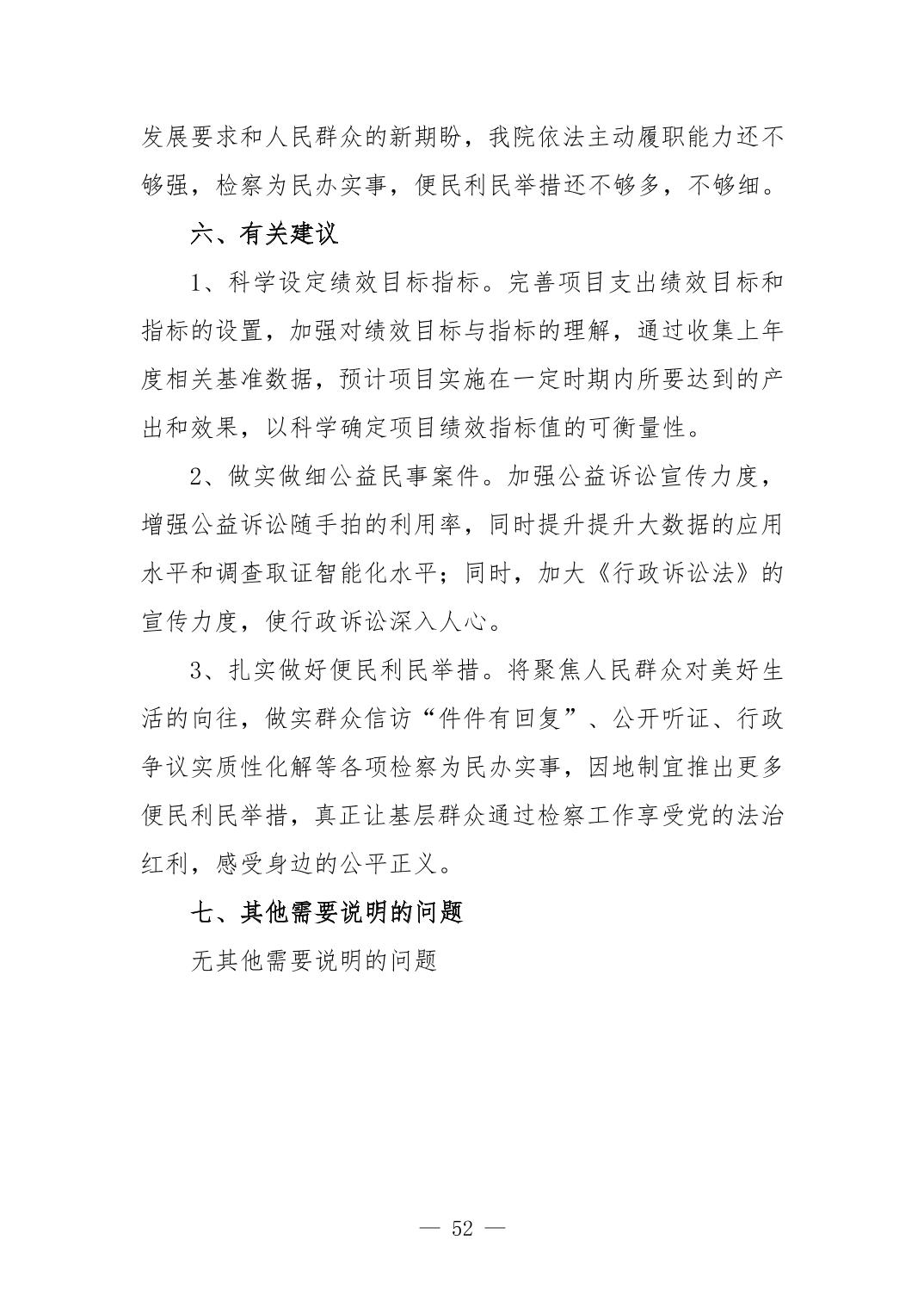 发展要求和人民群众的新期盼，我院依法主动履职能力还不够强，检察为民办实事，便民利民举措还不够多，不够细。

六、有关建议

1、科学设定绩效目标指标。完善项目支出绩效目标和指标的设置，加强对绩效目标与指标的理解，通过收集上年度相关基准数据，预计项目实施在一定时期内所要达到的产出和效果，以科学确定项目绩效指标值的可衡量性。

2、做实做细公益民事案件。加强公益诉讼宣传力度，增强公益诉讼随手拍的利用率，同时提升提升大数据的应用水平和调查取证智能化水平；同时，加大《行政诉讼法》的宣传力度，使行政诉讼深入人心。

3、扎实做好便民利民举措。将聚焦人民群众对美好生活的向往，做实群众信访“件件有回复”、公开听证、行政争议实质性化解等各项检察为民办实事，因地制宜推出更多便民利民举措，真正让基层群众通过检察工作享受党的法治红利，感受身边的公平正义。

七、其他需要说明的问题

无其他需要说明的问题

— 52 —